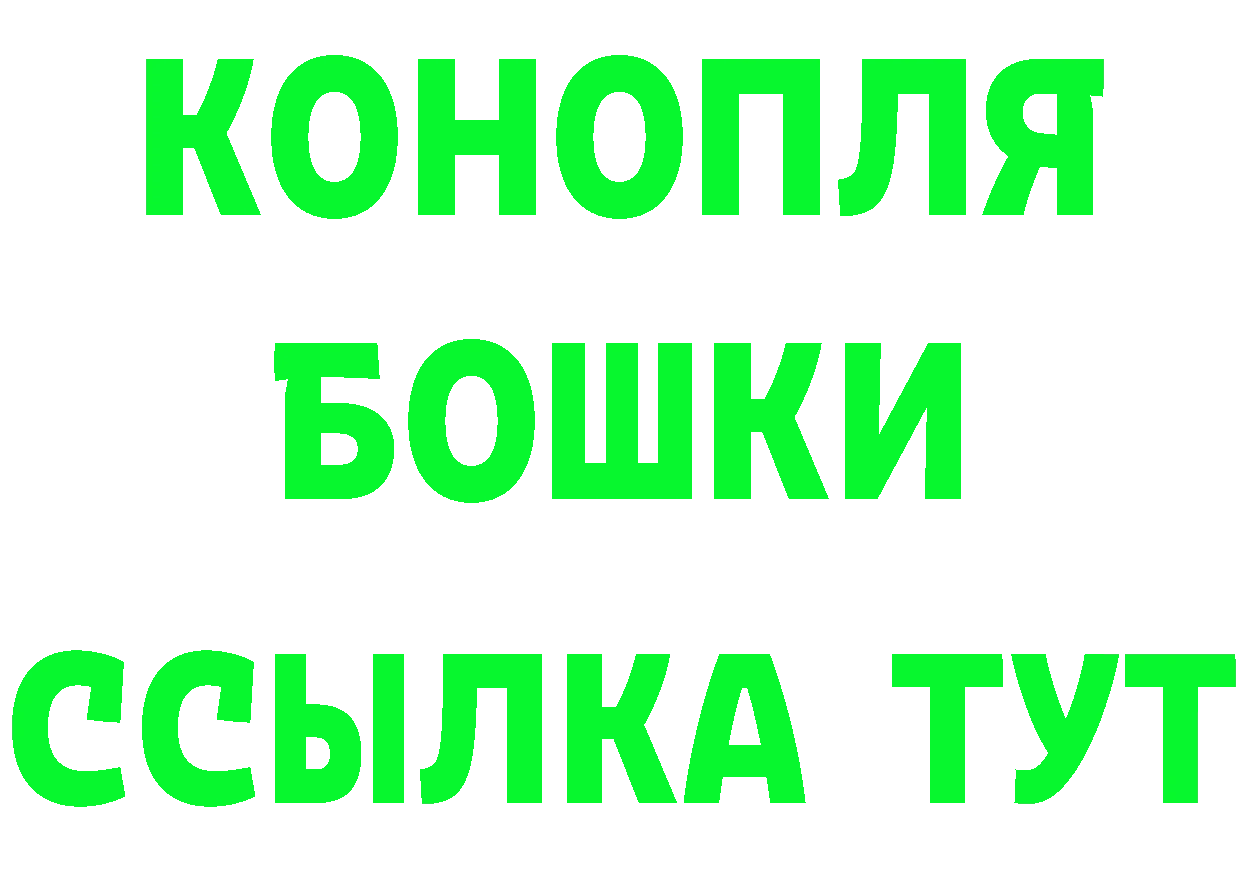 КОНОПЛЯ
БОШКИ
ССЫЛКА ТУТ